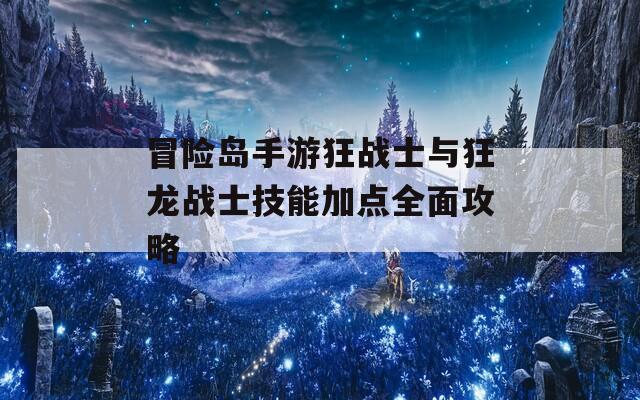 冒险岛手游狂战士与狂龙战士技能加点全面攻略